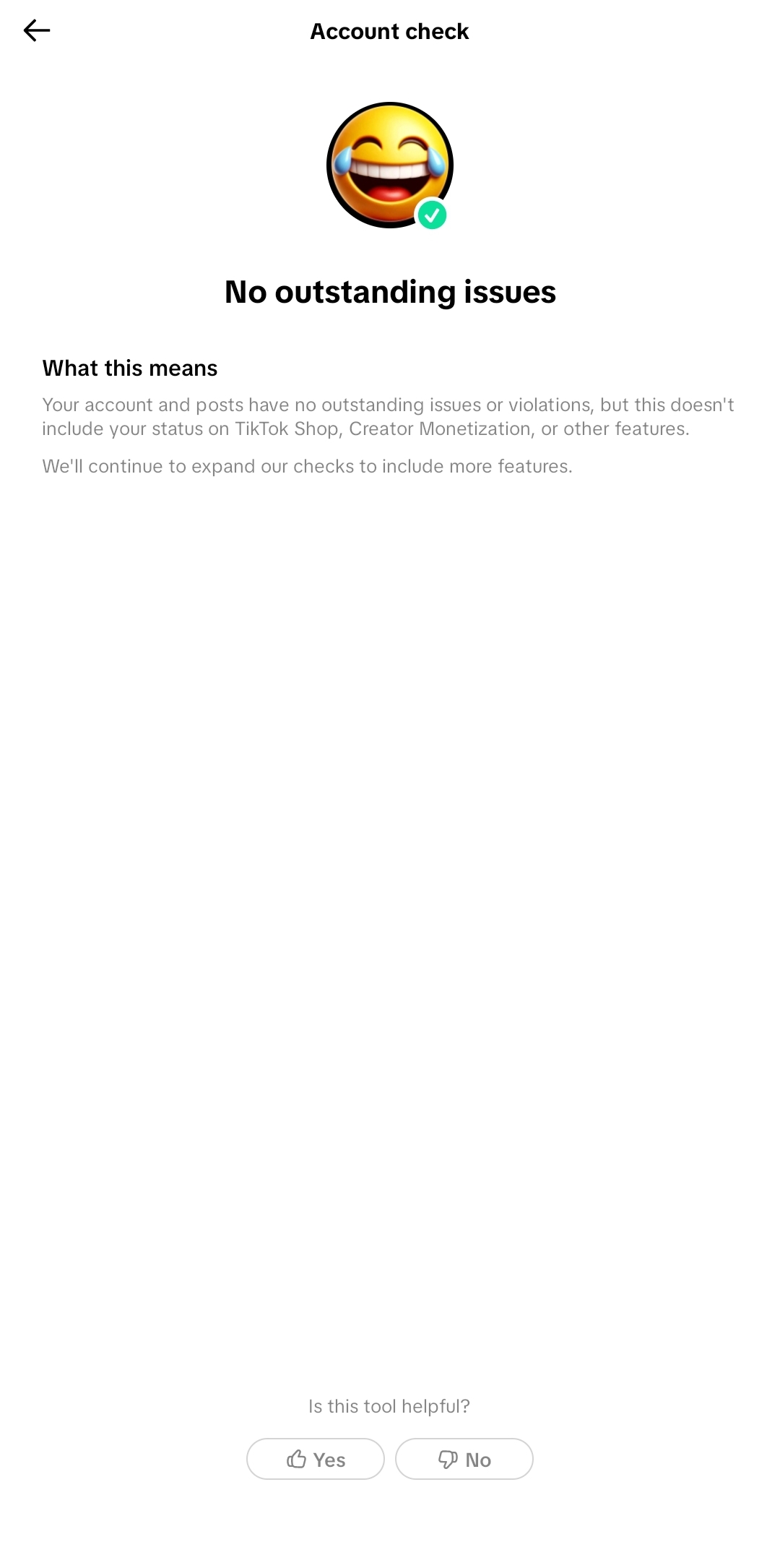 Account check

No outstanding issues

What this means

Your account and posts have no outstanding issues or violations, but this doesn't include your status on TikTok Shop, Creator Monetization, or other features.

We'll continue to expand our checks to include more features.

Is this tool helpful?

Yes

No